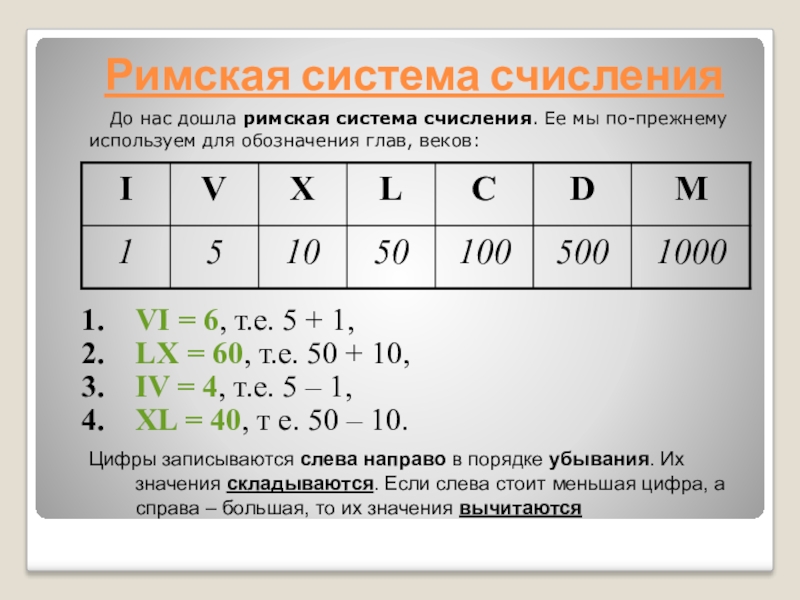 Римская система счисления

До нас дошла римская система счисления. Ее мы по-прежнему используем для обозначения глав, веков:

| I | V | X | L | C | D | M |
|---|---|---|---|---|---|---|
| 1 | 5 | 10 | 50 | 100 | 500 | 1000 |

1. VI = 6, т.е. 5 + 1,
2. LX = 60, т.е. 50 + 10,
3. IV = 4, т.е. 5 – 1,
4. XL = 40, т е. 50 – 10.

Цифры записываются слева направо в порядке убывания. Их значения складываются. Если слева стоит меньшая цифра, а справа – большая, то их значения вычитаются